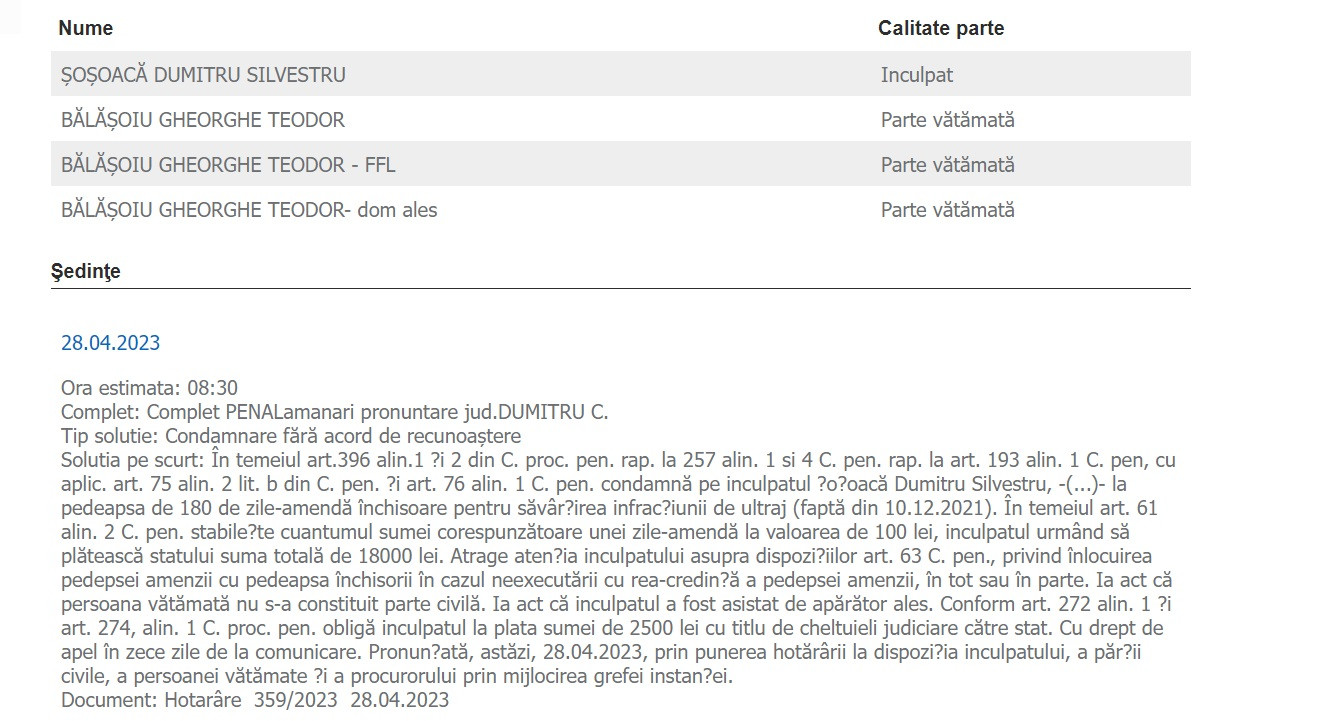 | Nume | Calitate parte |
|---|---|
| ȘOȘOACĂ DUMITRU SILVESTRU | Inculpat |
| BĂLĂȘOIU GHEORGHE TEODOR | Parte vătămată |
| BĂLĂȘOIU GHEORGHE TEODOR - FFL | Parte vătămată |
| BĂLĂȘOIU GHEORGHE TEODOR- dom ales | Parte vătămată |

Şedinţe

28.04.2023

Ora estimata: 08:30
Complet: Complet PENALamanari pronuntare jud.DUMITRU C.
Tip solutie: Condamnare fără acord de recunoaștere
Solutia pe scurt: În temeiul art.396 alin.1 ?i 2 din C. proc. pen. rap. la 257 alin. 1 si 4 C. pen. rap. la art. 193 alin. 1 C. pen, cu aplic. art. 75 alin. 2 lit. b din C. pen. ?i art. 76 alin. 1 C. pen. condamnă pe inculpatul ?o?oacă Dumitru Silvestru, -(...)- la pedeapsa de 180 de zile-amendă închisoare pentru săvâr?irea infrac?iunii de ultraj (faptă din 10.12.2021). În temeiul art. 61 alin. 2 C. pen. stabile?te cuantumul sumei corespunzătoare unei zile-amendă la valoarea de 100 lei, inculpatul urmând să plătească statului suma totală de 18000 lei. Atrage aten?ia inculpatului asupra dispozi?iilor art. 63 C. pen., privind înlocuirea pedepsei amenzii cu pedeapsa închisorii în cazul neexecutării cu rea-credin?ă a pedepsei amenzii, în tot sau în parte. Ia act că persoana vătămată nu s-a constituit parte civilă. Ia act că inculpatul a fost asistat de apărător ales. Conform art. 272 alin. 1 ?i art. 274, alin. 1 C. proc. pen. obligă inculpatul la plata sumei de 2500 lei cu titlu de cheltuieli judiciare către stat. Cu drept de apel în zece zile de la comunicare. Pronun?ată, astăzi, 28.04.2023, prin punerea hotărârii la dispozi?ia inculpatului, a păr?ii civile, a persoanei vătămate ?i a procurorului prin mijlocirea grefei instan?ei.
Document: Hotarâre 359/2023 28.04.2023